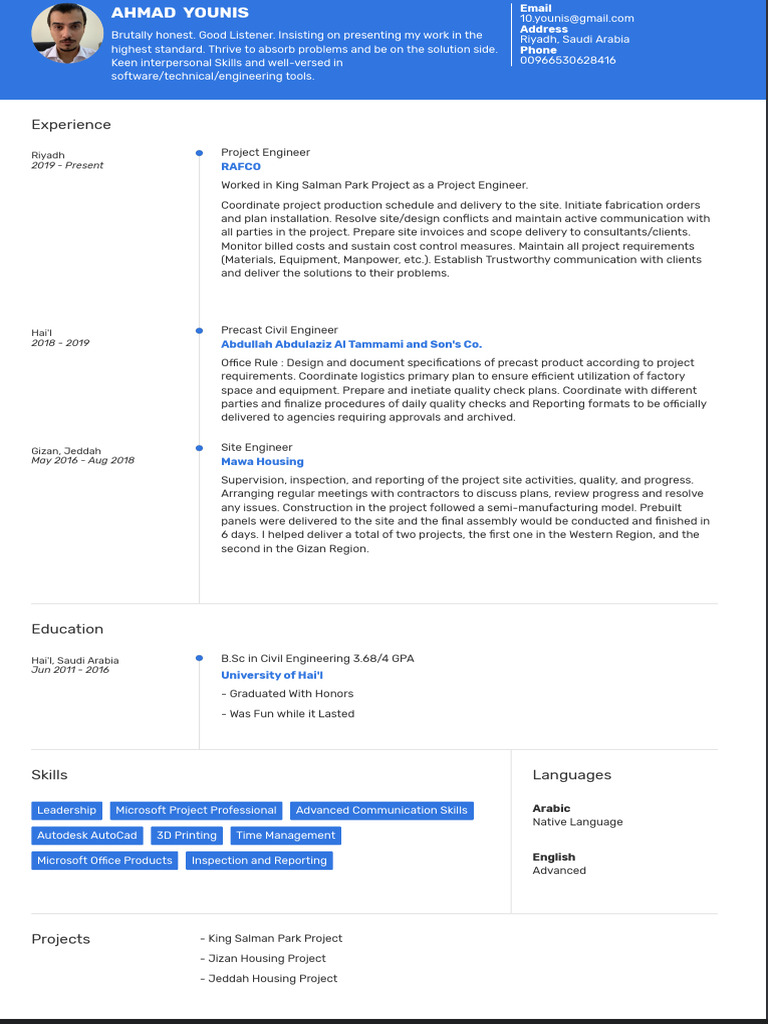 AHMAD YOUNIS

Brutally honest. Good Listener. Insisting on presenting my work in the highest standard. Thrive to absorb problems and be on the solution side. Keen interpersonal Skills and well-versed in software/technical/engineering tools.

Email
10.younis@gmail.com
Address
Riyadh, Saudi Arabia
Phone
00966530628416

Experience

Riyadh
2019 - Present

Project Engineer
RAFCO
Worked in King Salman Park Project as a Project Engineer.

Coordinate project production schedule and delivery to the site. Initiate fabrication orders and plan installation. Resolve site/design conflicts and maintain active communication with all parties in the project. Prepare site invoices and scope delivery to consultants/clients. Monitor billed costs and sustain cost control measures. Maintain all project requirements (Materials, Equipment, Manpower, etc.). Establish Trustworthy communication with clients and deliver the solutions to their problems.

Hai'l
2018 - 2019

Precast Civil Engineer
Abdullah Abdulaziz Al Tammami and Son's Co.
Office Rule : Design and document specifications of precast product according to project requirements. Coordinate logistics primary plan to ensure efficient utilization of factory space and equipment. Prepare and inetiate quality check plans. Coordinate with different parties and finalize procedures of daily quality checks and Reporting formats to be officially delivered to agencies requiring approvals and archived.

Gizan, Jeddah
May 2016 - Aug 2018

Site Engineer
Mawa Housing
Supervision, inspection, and reporting of the project site activities, quality, and progress. Arranging regular meetings with contractors to discuss plans, review progress and resolve any issues. Construction in the project followed a semi-manufacturing model. Prebuilt panels were delivered to the site and the final assembly would be conducted and finished in 6 days. I helped deliver a total of two projects, the first one in the Western Region, and the second in the Gizan Region.

Education

Hai'l, Saudi Arabia
Jun 2011 - 2016

B.Sc in Civil Engineering 3.68/4 GPA
University of Hai'l
- Graduated With Honors
- Was Fun while it Lasted

Skills

Leadership
Microsoft Project Professional
Advanced Communication Skills
Autodesk AutoCad
3D Printing
Time Management
Microsoft Office Products
Inspection and Reporting

Languages

Arabic
Native Language

English
Advanced

Projects

- King Salman Park Project
- Jizan Housing Project
- Jeddah Housing Project